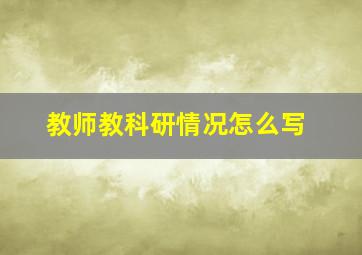 教师教科研情况怎么写